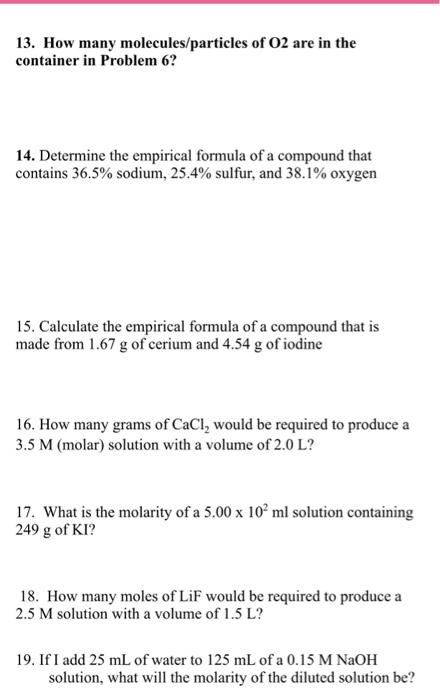 13. How many molecules/particles of O2 are in the container in Problem 6?

14. Determine the empirical formula of a compound that contains 36.5% sodium, 25.4% sulfur, and 38.1% oxygen

15. Calculate the empirical formula of a compound that is made from 1.67 g of cerium and 4.54 g of iodine

16. How many grams of $CaCl_2$ would be required to produce a 3.5 M (molar) solution with a volume of 2.0 L?

17. What is the molarity of a $5.00 \times 10^2$ ml solution containing 249 g of KI?

18. How many moles of LiF would be required to produce a 2.5 M solution with a volume of 1.5 L?

19. If I add 25 mL of water to 125 mL of a 0.15 M NaOH solution, what will the molarity of the diluted solution be?